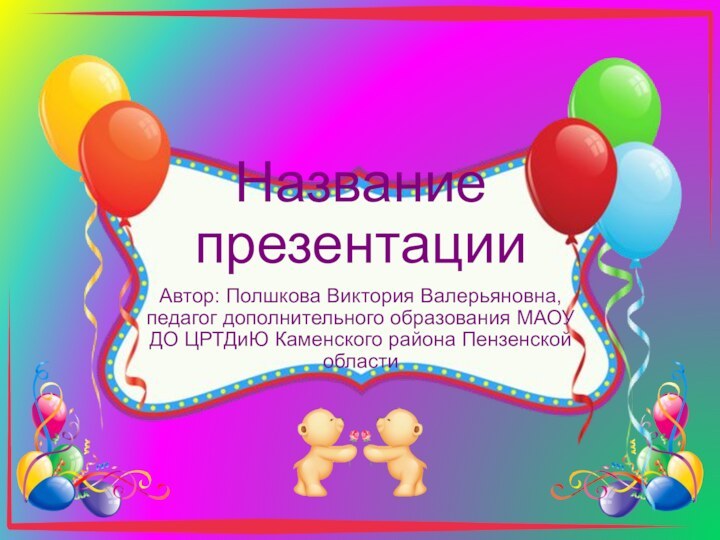 Название презентации

Автор: Полшкова Виктория Валерьяновна, педагог дополнительного образования МАОУ ДО ЦРТДиЮ Каменского района Пензенской области